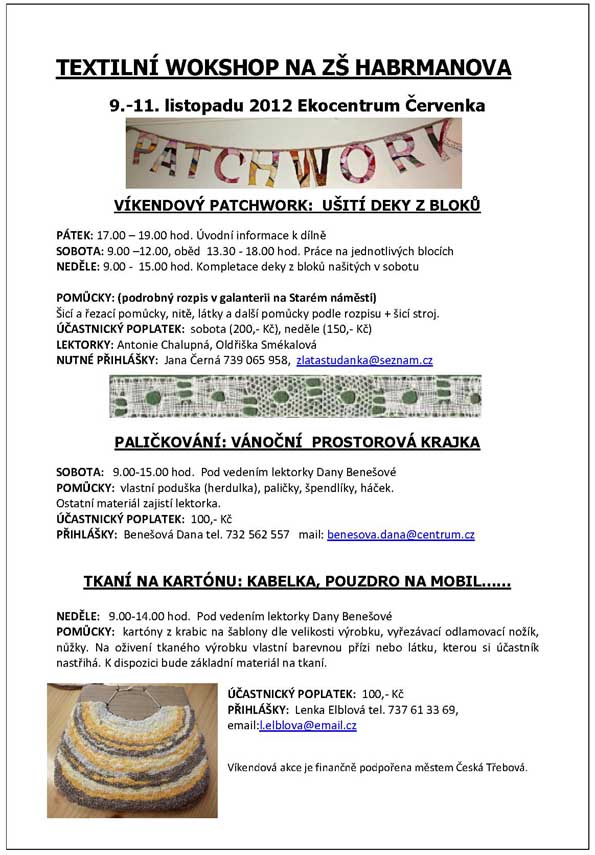 TEXTILNÍ WOKSHOP NA ZŠ HABRMANOVA

9.-11. listopadu 2012 Ekocentrum Červenka

PATCHWORK

VÍKENDOVÝ PATCHWORK: UŠITÍ DEKY Z BLOKŮ

PÁTEK: 17.00 – 19.00 hod. Úvodní informace k dílně
SOBOTA: 9.00 –12.00, oběd 13.30 - 18.00 hod. Práce na jednotlivých blocích
NEDĚLE: 9.00 - 15.00 hod. Kompletace deky z bloků našitých v sobotu

POMŮCKY: (podrobný rozpis v galanterii na Starém náměstí)
Šicí a řezací pomůcky, nitě, látky a další pomůcky podle rozpisu + šicí stroj.
ÚČASTNICKÝ POPLATEK: sobota (200,- Kč), neděle (150,- Kč)
LEKTORKY: Antonie Chalupná, Oldřiška Smékalová
NUTNÉ PŘIHLÁŠKY: Jana Černá 739 065 958, zlatastudanka@seznam.cz

PALIČKOVÁNÍ: VÁNOČNÍ PROSTOROVÁ KRAJKA

SOBOTA: 9.00-15.00 hod. Pod vedením lektorky Dany Benešové
POMŮCKY: vlastní poduška (herdulka), paličky, špendlíky, háček.
Ostatní materiál zajistí lektorka.
ÚČASTNICKÝ POPLATEK: 100,- Kč
PŘIHLÁŠKY: Benešová Dana tel. 732 562 557 mail: benesova.dana@centrum.cz

TKANÍ NA KARTÓNU: KABELKA, POUZDRO NA MOBIL......

NEDĚLE: 9.00-14.00 hod. Pod vedením lektorky Dany Benešové
POMŮCKY: kartóny z krabic na šablony dle velikosti výrobku, vyřezávací odlamovací nožík, nůžky. Na oživení tkaného výrobku vlastní barevnou přízi nebo látku, kterou si účastník nastříhá. K dispozici bude základní materiál na tkaní.

ÚČASTNICKÝ POPLATEK: 100,- Kč
PŘIHLÁŠKY: Lenka Elblová tel. 737 61 33 69, email:l.elblova@email.cz

Víkendová akce je finančně podpořena městem Česká Třebová.